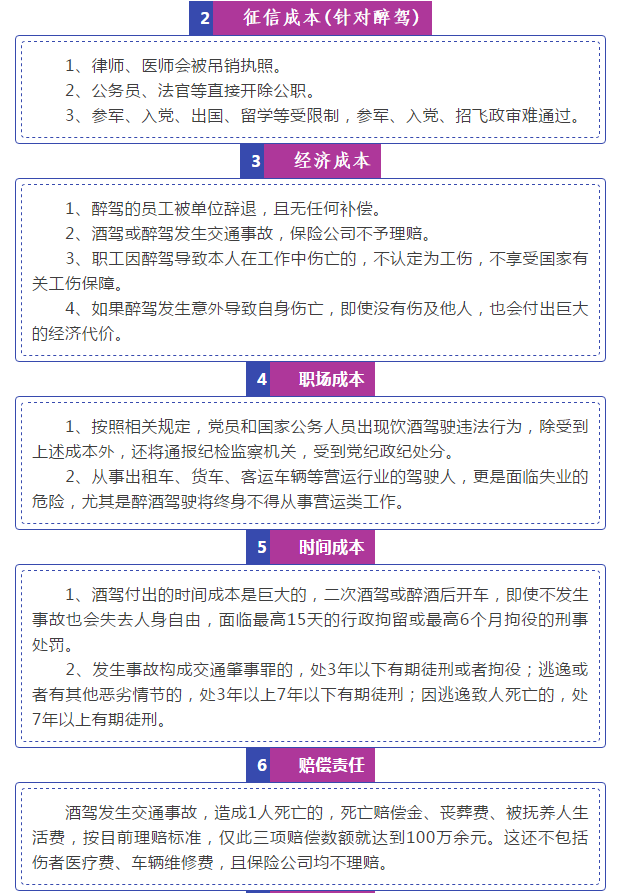 2 征信成本(针对醉驾)

1、律师、医师会被吊销执照。
2、公务员、法官等直接开除公职。
3、参军、入党、出国、留学等受限制，参军、入党、招飞政审难通过。

3 经济成本

1、醉驾的员工被单位辞退，且无任何补偿。
2、酒驾或醉驾发生交通事故，保险公司不予理赔。
3、职工因醉驾导致本人在工作中伤亡的，不认定为工伤，不享受国家有关工伤保障。
4、如果醉驾发生意外导致自身伤亡，即使没有伤及他人，也会付出巨大的经济代价。

4 职场成本

1、按照相关规定，党员和国家公务人员出现饮酒驾驶违法行为，除受到上述成本外，还将通报纪检监察机关，受到党纪政纪处分。
2、从事出租车、货车、客运车辆等营运行业的驾驶人，更是面临失业的危险，尤其是醉酒驾驶将终身不得从事营运类工作。

5 时间成本

1、酒驾付出的时间成本是巨大的，二次酒驾或醉酒后开车，即使不发生事故也会失去人身自由，面临最高15天的行政拘留或最高6个月拘役的刑事处罚。
2、发生事故构成交通肇事罪的，处3年以下有期徒刑或者拘役；逃逸或者有其他恶劣情节的，处3年以上7年以下有期徒刑；因逃逸致人死亡的，处7年以上有期徒刑。

6 赔偿责任

酒驾发生交通事故，造成1人死亡的，死亡赔偿金、丧葬费、被抚养人生活费，按目前理赔标准，仅此三项赔偿数额就达到100万余元。这还不包括伤者医疗费、车辆维修费，且保险公司均不理赔。